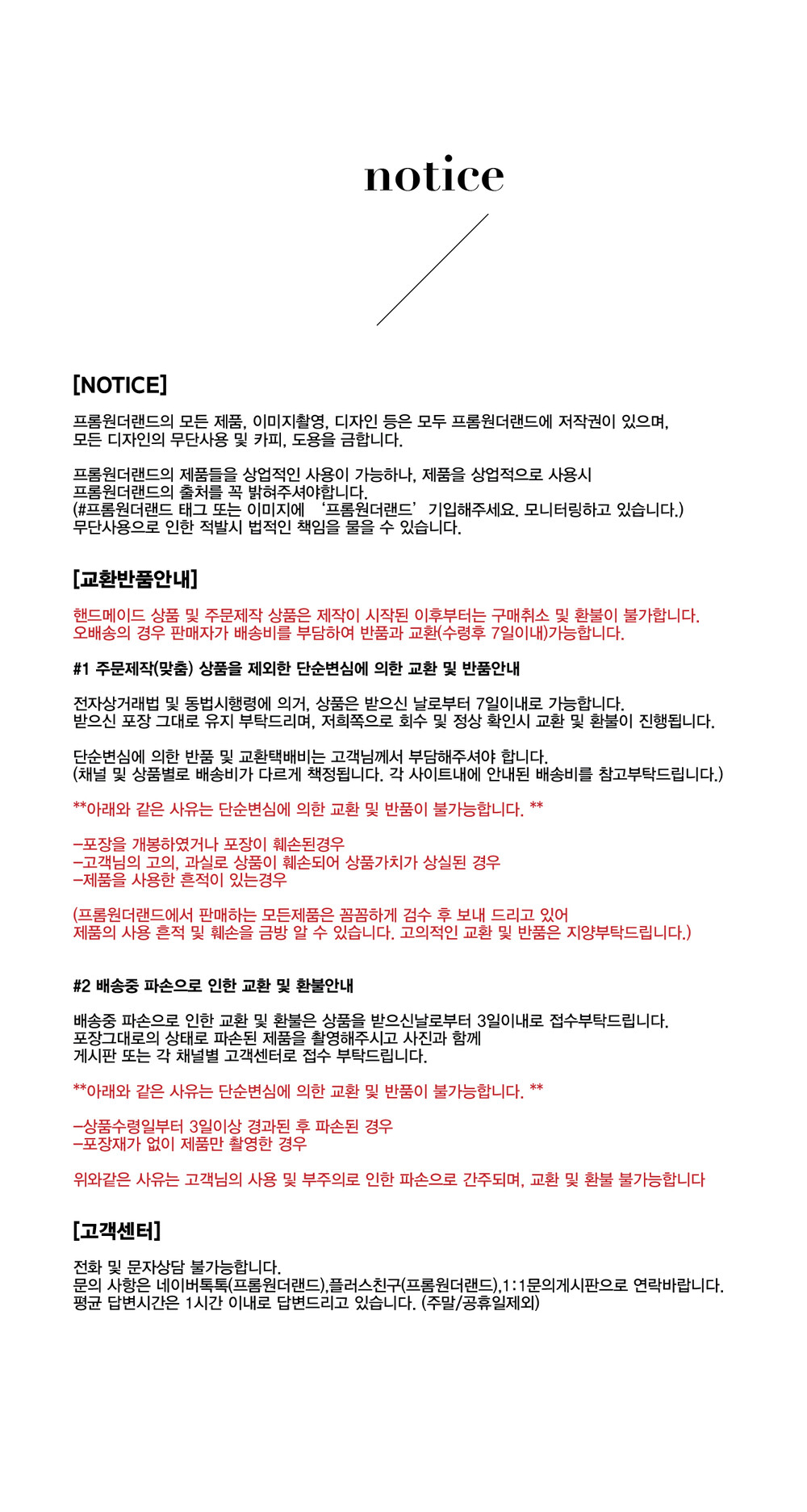 notice

[NOTICE]

프롬원더랜드의 모든 제품, 이미지촬영, 디자인 등은 모두 프롬원더랜드에 저작권이 있으며, 모든 디자인의 무단사용 및 카피, 도용을 금합니다.

프롬원더랜드의 제품들을 상업적인 사용이 가능하나, 제품을 상업적으로 사용시 프롬원더랜드의 출처를 꼭 밝혀주셔야합니다.
(#프롬원더랜드 태그 또는 이미지에 '프롬원더랜드' 기입해주세요. 모니터링하고 있습니다.)
무단사용으로 인한 적발시 법적인 책임을 물을 수 있습니다.

[교환반품안내]

핸드메이드 상품 및 주문제작 상품은 제작이 시작된 이후부터는 구매취소 및 환불이 불가합니다.
오배송의 경우 판매자가 배송비를 부담하여 반품과 교환(수령후 7일이내)가능합니다.

#1 주문제작(맞춤) 상품을 제외한 단순변심에 의한 교환 및 반품안내

전자상거래법 및 동법시행령에 의거, 상품은 받으신 날로부터 7일이내로 가능합니다.
받으신 포장 그대로 유지 부탁드리며, 저희쪽으로 회수 및 정상 확인시 교환 및 환불이 진행됩니다.

단순변심에 의한 반품 및 교환택배비는 고객님께서 부담해주셔야 합니다.
(채널 및 상품별로 배송비가 다르게 책정됩니다. 각 사이트내에 안내된 배송비를 참고부탁드립니다.)

**아래와 같은 사유는 단순변심에 의한 교환 및 반품이 불가능합니다. **

-포장을 개봉하였거나 포장이 훼손된경우
-고객님의 고의, 과실로 상품이 훼손되어 상품가치가 상실된 경우
-제품을 사용한 흔적이 있는경우

(프롬원더랜드에서 판매하는 모든제품은 꼼꼼하게 검수 후 보내 드리고 있어
제품의 사용 흔적 및 훼손을 금방 알 수 있습니다. 고의적인 교환 및 반품은 지양부탁드립니다.)

#2 배송중 파손으로 인한 교환 및 환불안내

배송중 파손으로 인한 교환 및 환불은 상품을 받으신날로부터 3일이내로 접수부탁드립니다.
포장그대로의 상태로 파손된 제품을 촬영해주시고 사진과 함께
게시판 또는 각 채널별 고객센터로 접수 부탁드립니다.

**아래와 같은 사유는 단순변심에 의한 교환 및 반품이 불가능합니다. **

-상품수령일부터 3일이상 경과된 후 파손된 경우
-포장재가 없이 제품만 촬영한 경우

위와같은 사유는 고객님의 사용 및 부주의로 인한 파손으로 간주되며, 교환 및 환불 불가능합니다

[고객센터]

전화 및 문자상담 불가능합니다.
문의 사항은 네이버톡톡(프롬원더랜드),플러스친구(프롬원더랜드),1:1문의게시판으로 연락바랍니다.
평균 답변시간은 1시간 이내로 답변드리고 있습니다. (주말/공휴일제외)